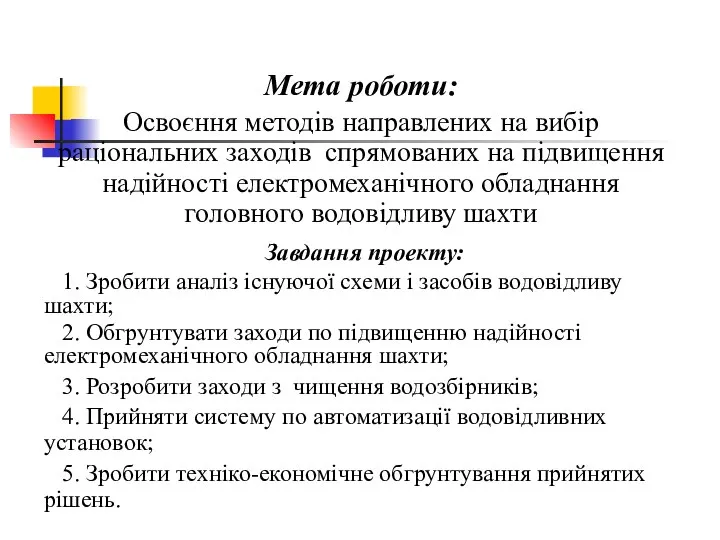 Мета роботи:
Освоєння методів направлених на вибір раціональних заходів  спрямованих на підвищення надійності електромеханічного обладнання головного водовідливу шахти

Завдання проекту:

1. Зробити аналіз існуючої схеми і засобів водовідливу шахти;

2. Обгрунтувати заходи по підвищенню надійності електромеханічного обладнання шахти;

3. Розробити заходи з  чищення водозбірників;

4. Прийняти систему по автоматизації водовідливних установок;

5. Зробити техніко-економічне обгрунтування прийнятих рішень.